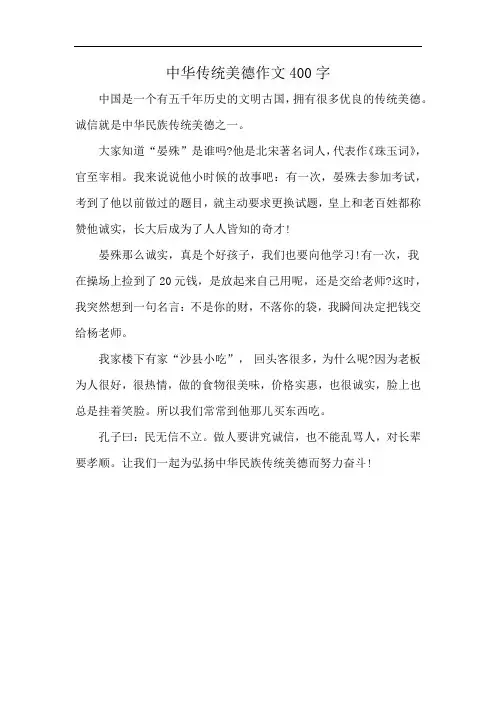 中华传统美德作文400字

中国是一个有五千年历史的文明古国，拥有很多优良的传统美德。诚信就是中华民族传统美德之一。

大家知道“晏殊”是谁吗?他是北宋著名词人，代表作《珠玉词》，官至宰相。我来说说他小时候的故事吧：有一次，晏殊去参加考试，考到了他以前做过的题目，就主动要求更换试题，皇上和老百姓都称赞他诚实，长大后成为了人人皆知的奇才!

晏殊那么诚实，真是个好孩子，我们也要向他学习!有一次，我在操场上捡到了20元钱，是放起来自己用呢，还是交给老师?这时，我突然想到一句名言：不是你的财，不落你的袋，我瞬间决定把钱交给杨老师。

我家楼下有家“沙县小吃”，回头客很多，为什么呢?因为老板为人很好，很热情，做的食物很美味，价格实惠，也很诚实，脸上也总是挂着笑脸。所以我们常常到他那儿买东西吃。

孔子曰：民无信不立。做人要讲究诚信，也不能乱骂人，对长辈要孝顺。让我们一起为弘扬中华民族传统美德而努力奋斗!